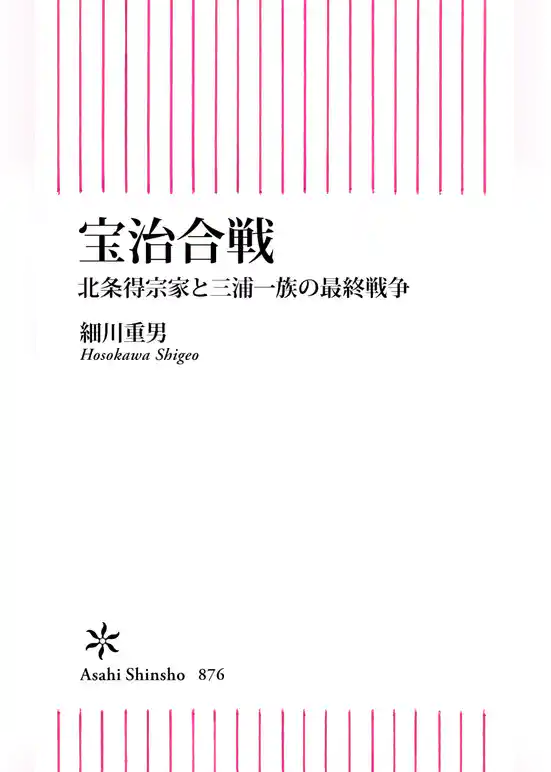 宝治合戦

北条得宗家と三浦一族の最終戦争

細川重男
Hosokawa Shigeo

Asahi Shinsho 876